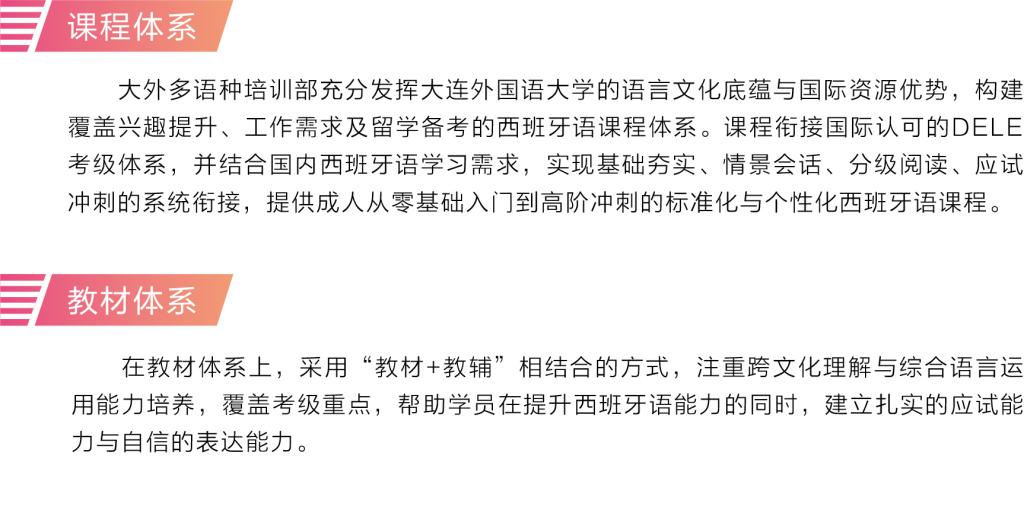 课程体系

大外多语种培训部充分发挥大连外国语大学的语言文化底蕴与国际资源优势，构建覆盖兴趣提升、工作需求及留学备考的西班牙语课程体系。课程衔接国际认可的DELE考级体系，并结合国内西班牙语学习需求，实现基础夯实、情景会话、分级阅读、应试冲刺的系统衔接，提供成人从零基础入门到高阶冲刺的标准化与个性化西班牙语课程。

教材体系

在教材体系上，采用“教材+教辅”相结合的方式，注重跨文化理解与综合语言运用能力培养，覆盖考级重点，帮助学员在提升西班牙语能力的同时，建立扎实的应试能力与自信的表达能力。